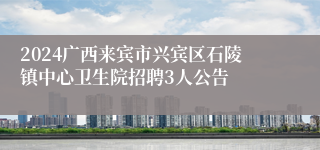 2024广西来宾市兴宾区石陵镇中心卫生院招聘3人公告